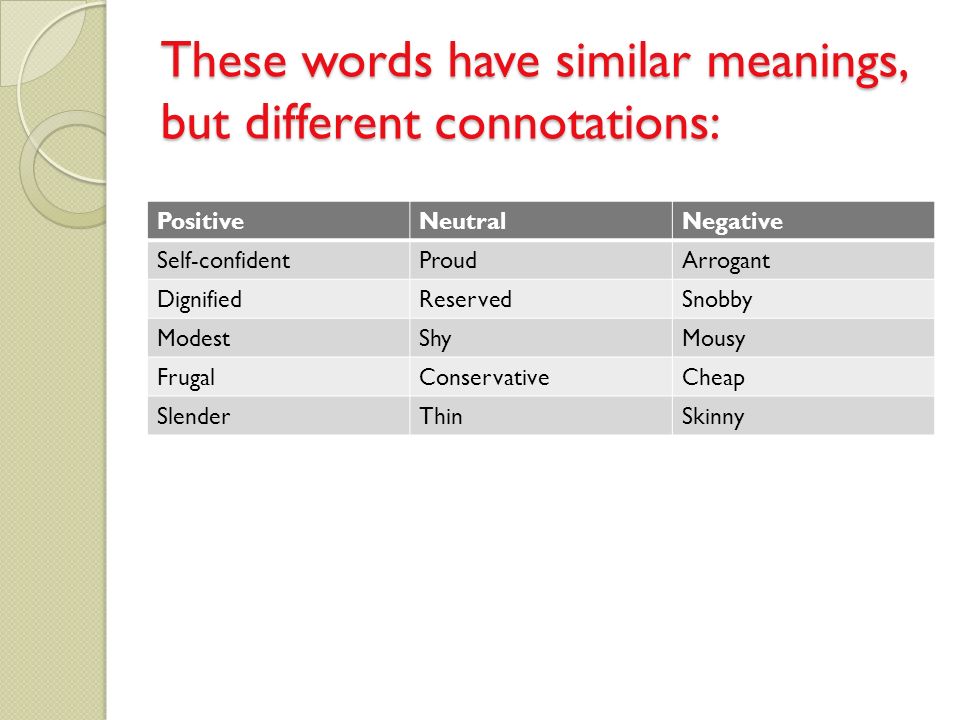 These words have similar meanings, but different connotations:

| Positive | Neutral | Negative |
|---|---|---|
| Self-confident | Proud | Arrogant |
| Dignified | Reserved | Snobby |
| Modest | Shy | Mousy |
| Frugal | Conservative | Cheap |
| Slender | Thin | Skinny |